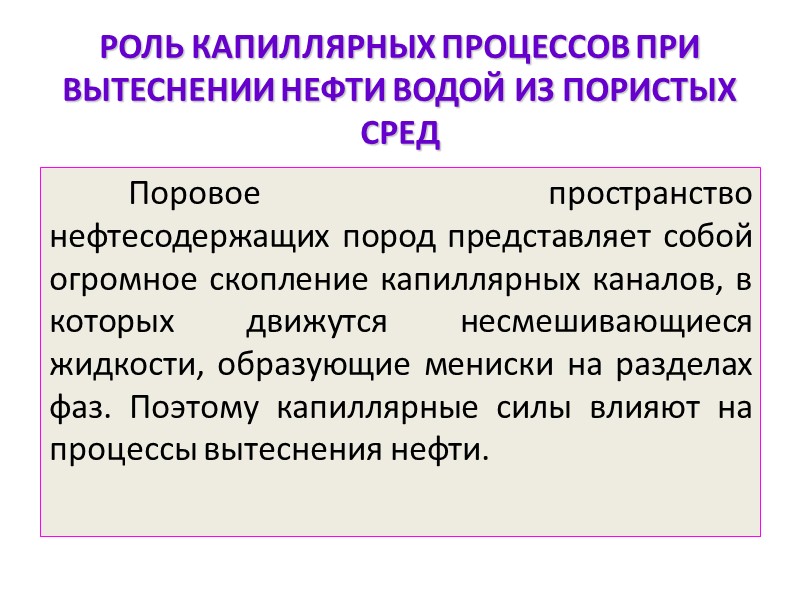 РОЛЬ КАПИЛЛЯРНЫХ ПРОЦЕССОВ ПРИ ВЫТЕСНЕНИИ НЕФТИ ВОДОЙ ИЗ ПОРИСТЫХ СРЕД

Поровое пространство нефтесодержащих пород представляет собой огромное скопление капиллярных каналов, в которых движутся несмешивающиеся жидкости, образующие мениски на разделах фаз. Поэтому капиллярные силы влияют на процессы вытеснения нефти.